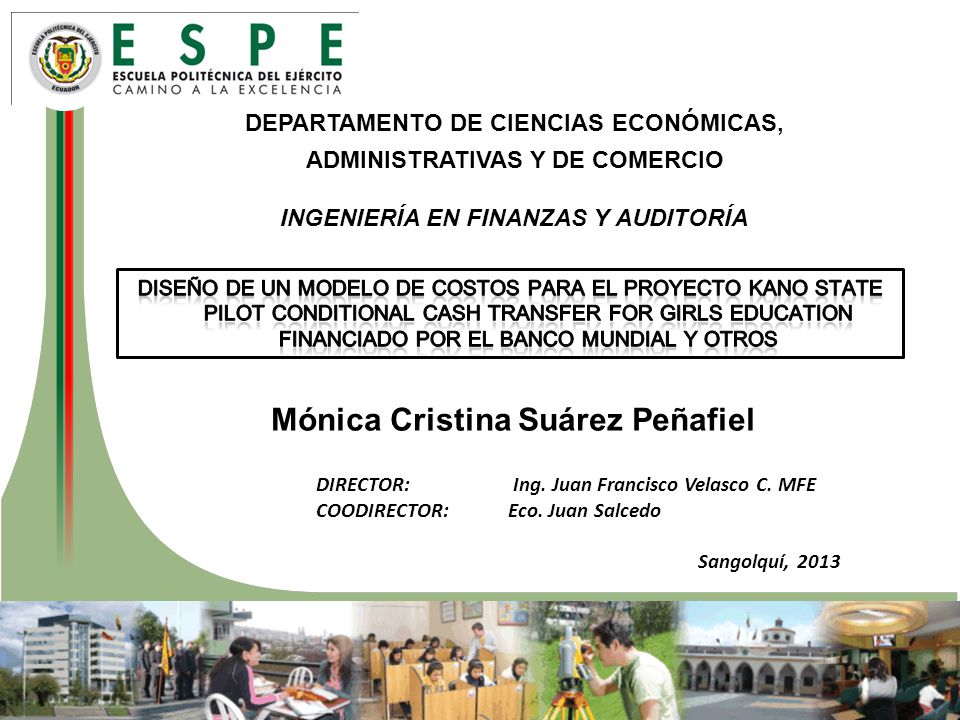 ESCUELA POLITÉCNICA DEL EJÉRCITO
ECUADOR

ESPE
ESCUELA POLITÉCNICA DEL EJÉRCITO
CAMINO A LA EXCELENCIA

DEPARTAMENTO DE CIENCIAS ECONÓMICAS, ADMINISTRATIVAS Y DE COMERCIO

INGENIERÍA EN FINANZAS Y AUDITORÍA

DISEÑO DE UN MODELO DE COSTOS PARA EL PROYECTO KANO STATE PILOT CONDITIONAL CASH TRANSFER FOR GIRLS EDUCATION FINANCIADO POR EL BANCO MUNDIAL Y OTROS

Mónica Cristina Suárez Peñafiel

DIRECTOR: Ing. Juan Francisco Velasco C. MFE
COODIRECTOR: Eco. Juan Salcedo

Sangolquí, 2013